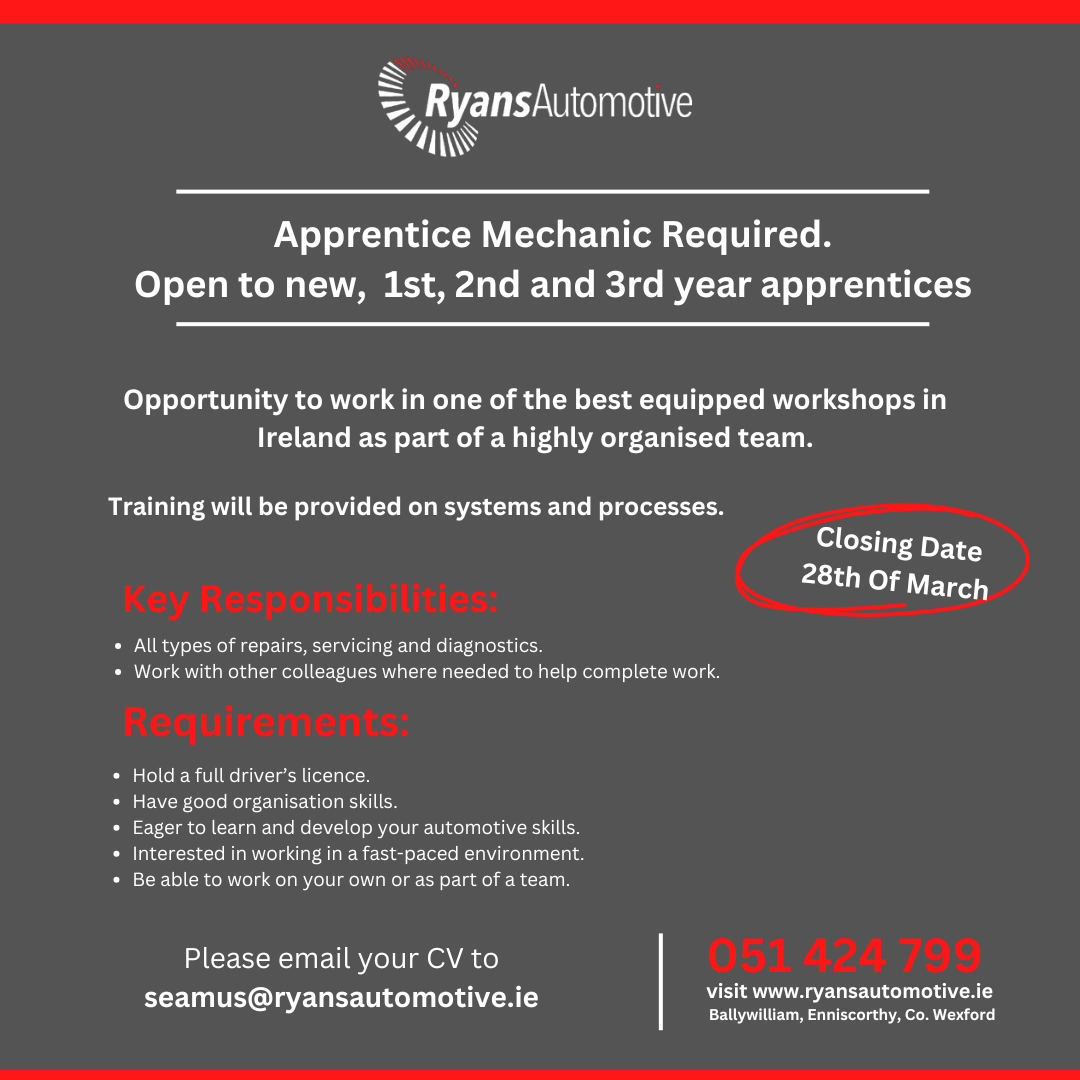 RyansAutomotive

Apprentice Mechanic Required.
Open to new, 1st, 2nd and 3rd year apprentices

Opportunity to work in one of the best equipped workshops in Ireland as part of a highly organised team.

Training will be provided on systems and processes.

Closing Date
28th Of March

Key Responsibilities:

- All types of repairs, servicing and diagnostics.
- Work with other colleagues where needed to help complete work.

Requirements:

- Hold a full driver's licence.
- Have good organisation skills.
- Eager to learn and develop your automotive skills.
- Interested in working in a fast-paced environment.
- Be able to work on your own or as part of a team.

Please email your CV to
seamus@ryansautomotive.ie

051 424 799
visit www.ryansautomotive.ie
Ballywilliam, Enniscorthy, Co. Wexford